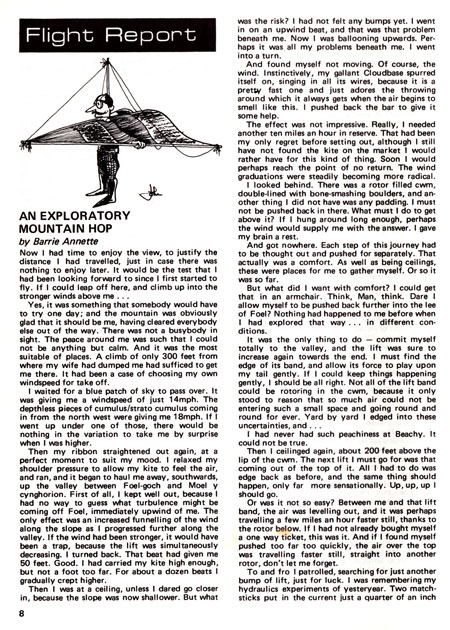 Flight Report

AN EXPLORATORY MOUNTAIN HOP

by Barrie Annette

Now I had time to enjoy the view, to justify the distance I had travelled, just in case there was nothing to enjoy later. It would be the test that I had been looking forward to since I first started to fly. If I could leap off here, and climb up into the stronger winds above me . . .

Yes, it was something that somebody would have to try one day; and the mountain was obviously glad that it should be me, having cleared everybody else out of the way. There was not a busybody in sight. The peace around me was such that I could not be anything but calm. And it was the most suitable of places. A climb of only 300 feet from where my wife had dumped me had sufficed to get me there. It had been a case of choosing my own windspeed for take off.

I waited for a blue patch of sky to pass over. It was giving me a windspeed of just 14mph. The depthless pieces of cumulus/strato cumulus coming in from the north west were giving me 18mph. If I went up under one of those, there would be nothing in the variation to take me by surprise when I was higher.

Then my ribbon straightened out again, at a perfect moment to suit my mood. I relaxed my shoulder pressure to allow my kite to feel the air, and ran, and it began to haul me away, southwards, up the valley between Foel-goch and Moel y cynghorion. First of all, I kept well out, because I had no way to guess what turbulence might be coming off Foel, immediately upwind of me. The only effect was an increased funnelling of the wind along the slope as I progressed further along the valley. If the wind had been stronger, it would have been a trap, because the lift was simultaneously decreasing. I turned back. That beat had given me 50 feet. Good. I had carried my kite high enough, but not a foot too far. For about a dozen beats I gradually crept higher.

Then I was at a ceiling, unless I dared go closer in, because the slope was now shallower. But what was the risk? I had not felt any bumps yet. I went in on an upwind beat, and that was that problem beneath me. Now I was ballooning upwards. Perhaps it was all my problems beneath me. I went into a turn.

And found myself not moving. Of course, the wind. Instinctively, my gallant Cloudbase spurred itself on, singing in all its wires, because it is a pretty fast one and just adores the throwing around which it always gets when the air begins to smell like this. I pushed back the bar to give it some help.

The effect was not impressive. Really, I needed another ten miles an hour in reserve. That had been my only regret before setting out, although I still have not found the kite on the market I would rather have for this kind of thing. Soon I would perhaps reach the point of no return. The wind graduations were steadily becoming more radical.

I looked behind. There was a rotor filled cwm, double-lined with bone-smashing boulders, and another thing I did not have was any padding. I must not be pushed back in there. What must I do to get above it? If I hung around long enough, perhaps the wind would supply me with the answer. I gave my brain a rest.

And got nowhere. Each step of this journey had to be thought out and pushed for separately. That actually was a comfort. As well as being ceilings, these were places for me to gather myself. Or so it was so far.

But what did I want with comfort? I could get that in an armchair. Think, Man, think. Dare I allow myself to be pushed back further into the lee of Foel? Nothing had happened to me before when I had explored that way . . . in different conditions.

It was the only thing to do — commit myself totally to the valley, and the lift was sure to increase again towards the end. I must find the edge of its band, and allow its force to play upon my tail gently. If I could keep things happening gently, I should be all right. Not all of the lift band could be rotoring in the cwm, because it only stood to reason that so much air could not be entering such a small space and going round and round for ever. Yard by yard I edged into these uncertainties, and . . .

I had never had such peachiness at Beachy. It could not be true.

Then I ceilinged again, about 200 feet above the lip of the cwm. The next lift I must go for was that coming out of the top of it. All I had to do was edge back as before, and the same thing should happen, only far more sensationally. Up, up, up I should go.

Or was it not so easy? Between me and that lift band, the air was levelling out, and it was perhaps travelling a few miles an hour faster still, thanks to the rotor below. If I had not already bought myself a one way ticket, this was it. And if I found myself pushed too far too quickly, the air over the top was travelling faster still, straight into another rotor, don't let me forget.

To and fro I patrolled, searching for just another bump of lift, just for luck. I was remembering my hydraulics experiments of yesteryear. Two matchsticks put in the current just a quarter of an inch

8